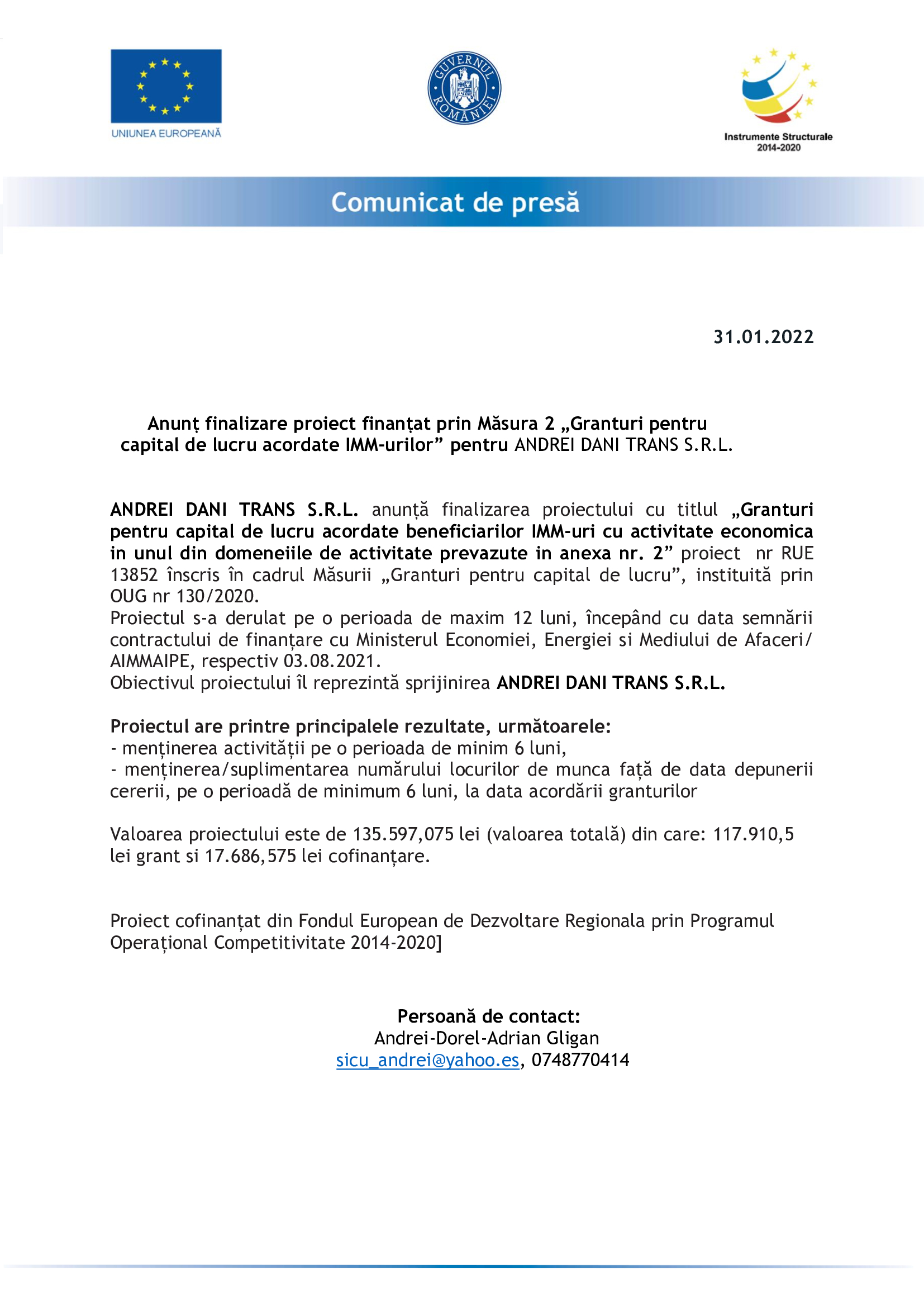 UNIUNEA EUROPEANĂ

GUVERNUL ROMÂNIEI

Instrumente Structurale 2014-2020

Comunicat de presă

31.01.2022

Anunț finalizare proiect finanțat prin Măsura 2 „Granturi pentru capital de lucru acordate IMM-urilor” pentru ANDREI DANI TRANS S.R.L.

ANDREI DANI TRANS S.R.L. anunță finalizarea proiectului cu titlul „Granturi pentru capital de lucru acordate beneficiarilor IMM-uri cu activitate economica in unul din domeneiile de activitate prevazute in anexa nr. 2” proiect nr RUE 13852 înscris în cadrul Măsurii „Granturi pentru capital de lucru”, instituită prin OUG nr 130/2020.
Proiectul s-a derulat pe o perioada de maxim 12 luni, începând cu data semnării contractului de finanțare cu Ministerul Economiei, Energiei si Mediului de Afaceri/ AIMMAIPE, respectiv 03.08.2021.
Obiectivul proiectului îl reprezintă sprijinirea ANDREI DANI TRANS S.R.L.

Proiectul are printre principalele rezultate, următoarele:
- menținerea activității pe o perioada de minim 6 luni,
- menținerea/suplimentarea numărului locurilor de munca față de data depunerii cererii, pe o perioadă de minimum 6 luni, la data acordării granturilor

Valoarea proiectului este de 135.597,075 lei (valoarea totală) din care: 117.910,5 lei grant si 17.686,575 lei cofinanțare.

Proiect cofinanțat din Fondul European de Dezvoltare Regionala prin Programul Operațional Competitivitate 2014-2020]

Persoană de contact:
Andrei-Dorel-Adrian Gligan
sicu_andrei@yahoo.es, 0748770414